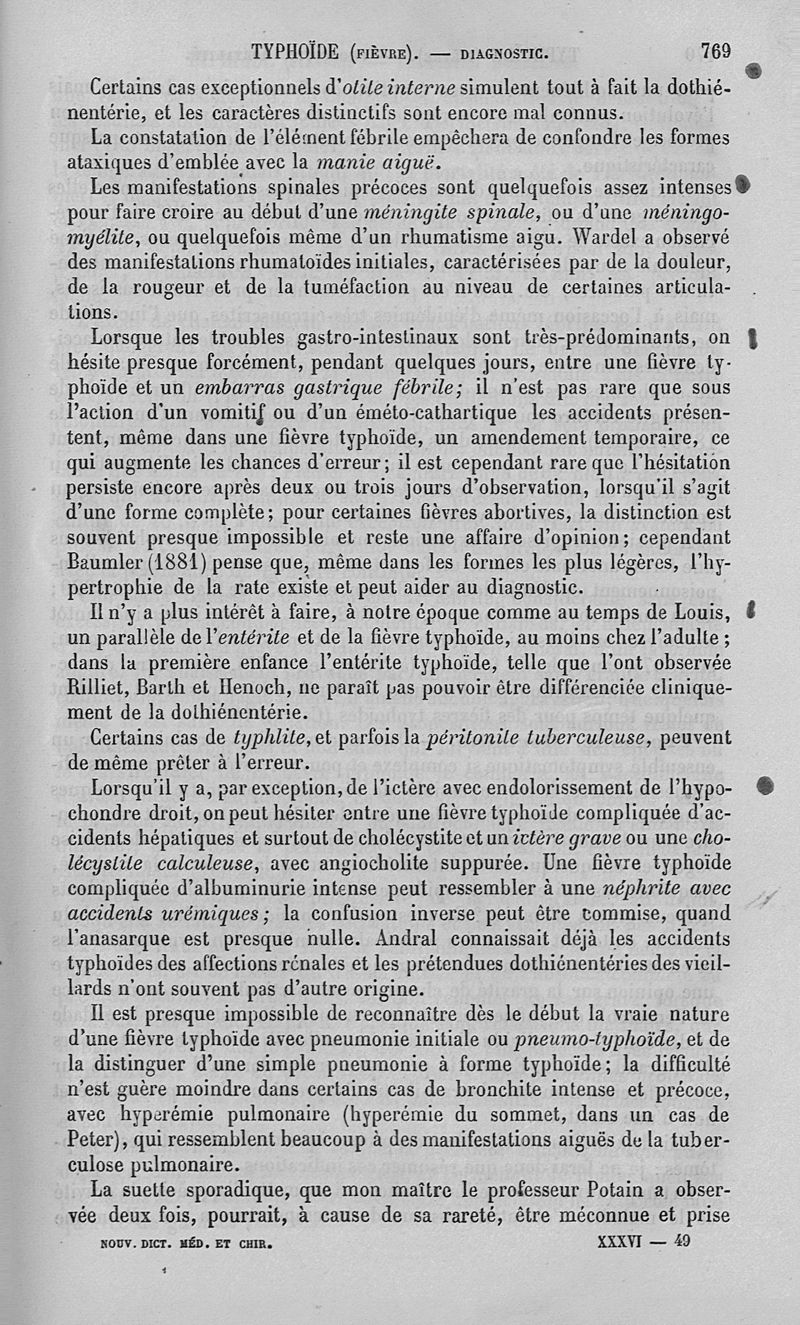 TYPHOÏDE (FIÈVRE). — DIAGNOSTIC. 769

Certains cas exceptionnels d'otite interne simulent tout à fait la dothiénentérie, et les caractères distinctifs sont encore mal connus.

La constatation de l'élément fébrile empêchera de confondre les formes ataxiques d'emblée avec la manie aiguë.

Les manifestations spinales précoces sont quelquefois assez intenses pour faire croire au début d'une méningite spinale, ou d'une méningo-myélite, ou quelquefois même d'un rhumatisme aigu. Wardel a observé des manifestations rhumatoïdes initiales, caractérisées par de la douleur, de la rougeur et de la tuméfaction au niveau de certaines articulations.

Lorsque les troubles gastro-intestinaux sont très-prédominants, on hésite presque forcément, pendant quelques jours, entre une fièvre typhoïde et un embarras gastrique fébrile; il n'est pas rare que sous l'action d'un vomitif ou d'un éméto-cathartique les accidents présentent, même dans une fièvre typhoïde, un amendement temporaire, ce qui augmente les chances d'erreur; il est cependant rare que l'hésitation persiste encore après deux ou trois jours d'observation, lorsqu'il s'agit d'une forme complète; pour certaines fièvres abortives, la distinction est souvent presque impossible et reste une affaire d'opinion; cependant Baumler (1881) pense que, même dans les formes les plus légères, l'hypertrophie de la rate existe et peut aider au diagnostic.

Il n'y a plus intérêt à faire, à notre époque comme au temps de Louis, un parallèle de l'entérite et de la fièvre typhoïde, au moins chez l'adulte; dans la première enfance l'entérite typhoïde, telle que l'ont observée Rilliet, Barth et Henoch, ne paraît pas pouvoir être différenciée cliniquement de la dothiénentérie.

Certains cas de typhlite, et parfois la péritonite tuberculeuse, peuvent de même prêter à l'erreur.

Lorsqu'il y a, par exception, de l'ictère avec endolorissement de l'hypochondre droit, on peut hésiter entre une fièvre typhoïde compliquée d'accidents hépatiques et surtout de cholécystite et un ictère grave ou une cholécystite calculeuse, avec angiocholite suppurée. Une fièvre typhoïde compliquée d'albuminurie intense peut ressembler à une néphrite avec accidents urémiques; la confusion inverse peut être commise, quand l'anasarque est presque nulle. Andral connaissait déjà les accidents typhoïdes des affections rénales et les prétendues dothiénentéries des vieillards n'ont souvent pas d'autre origine.

Il est presque impossible de reconnaître dès le début la vraie nature d'une fièvre typhoïde avec pneumonie initiale ou pneumo-typhoïde, et de la distinguer d'une simple pneumonie à forme typhoïde; la difficulté n'est guère moindre dans certains cas de bronchite intense et précoce, avec hyperémie pulmonaire (hyperémie du sommet, dans un cas de Peter), qui ressemblent beaucoup à des manifestations aiguës de la tuberculose pulmonaire.

La suette sporadique, que mon maître le professeur Potain a observée deux fois, pourrait, à cause de sa rareté, être méconnue et prise

NOUV. DICT. MÉD. ET CHIR. XXXVI — 49